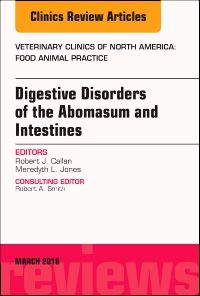 Clinics Review Articles

VETERINARY CLINICS OF NORTH AMERICA: FOOD ANIMAL PRACTICE

Digestive Disorders of the Abomasum and Intestines

EDITORS
Robert J. Callan
Meredyth L. Jones

CONSULTING EDITOR
Robert A. Smith

MARCH 2018

reviews